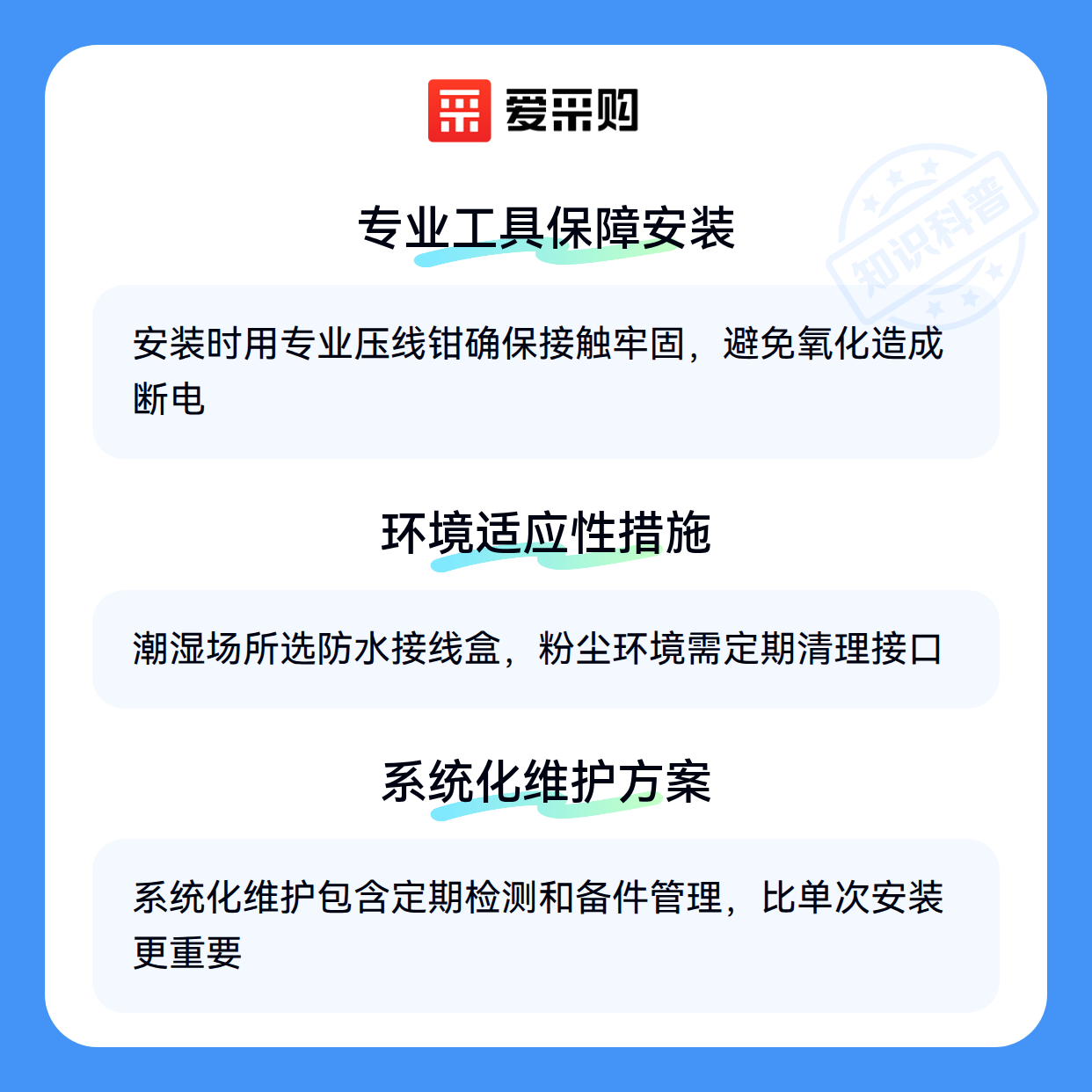 爱采购

专业工具保障安装

安装时用专业压线钳确保接触牢固，避免氧化造成断电

环境适应性措施

潮湿场所选防水接线盒，粉尘环境需定期清理接口

系统化维护方案

系统化维护包含定期检测和备件管理，比单次安装更重要

知识科普